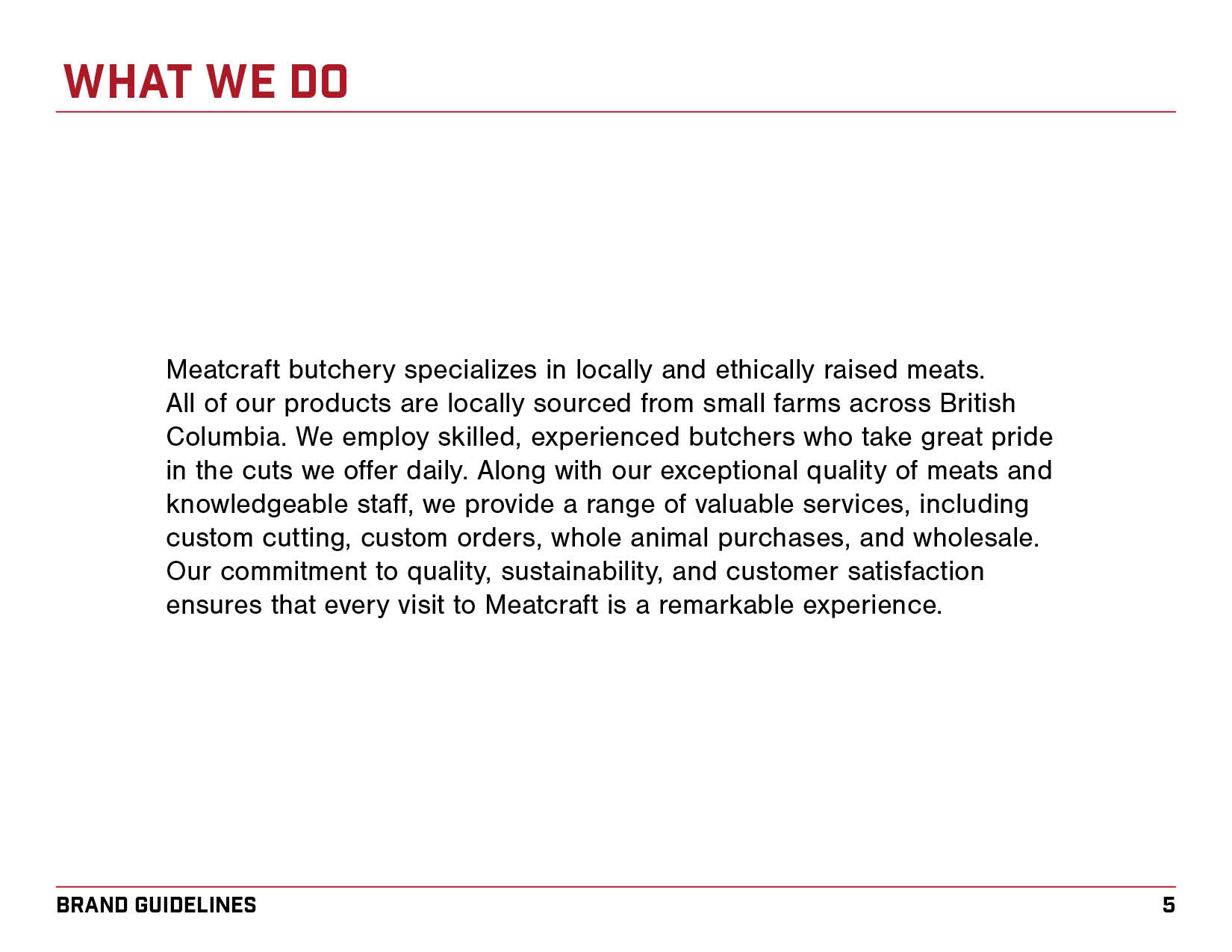 WHAT WE DO

Meatcraft butchery specializes in locally and ethically raised meats. All of our products are locally sourced from small farms across British Columbia. We employ skilled, experienced butchers who take great pride in the cuts we offer daily. Along with our exceptional quality of meats and knowledgeable staff, we provide a range of valuable services, including custom cutting, custom orders, whole animal purchases, and wholesale. Our commitment to quality, sustainability, and customer satisfaction ensures that every visit to Meatcraft is a remarkable experience.

BRAND GUIDELINES

5